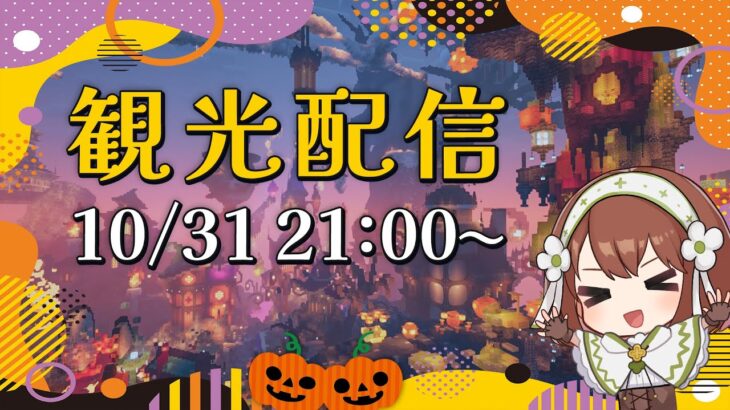 観光配信

10/31 21:00~